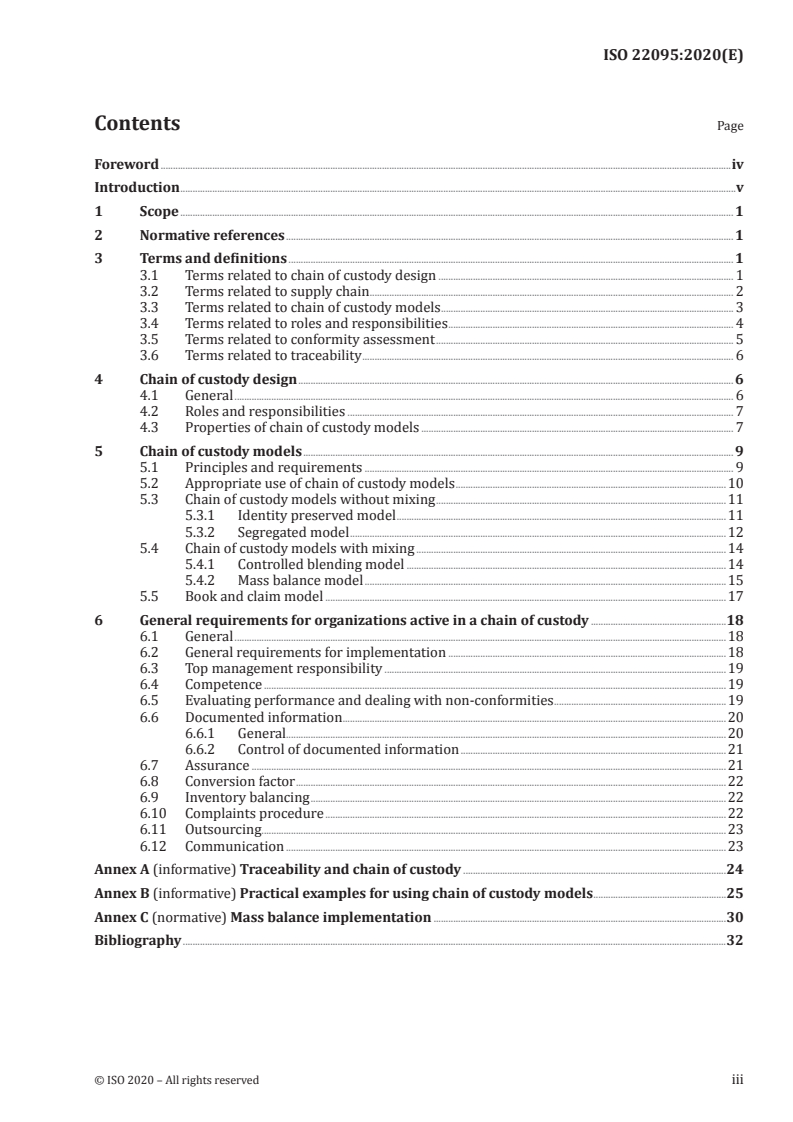 ISO 22095:2020(E)

Contents

Page

Foreword iv
Introduction v
1 Scope 1
2 Normative references 1
3 Terms and definitions 1
3.1 Terms related to chain of custody design 1
3.2 Terms related to supply chain 2
3.3 Terms related to chain of custody models 3
3.4 Terms related to roles and responsibilities 4
3.5 Terms related to conformity assessment 5
3.6 Terms related to traceability 6
4 Chain of custody design 6
4.1 General 6
4.2 Roles and responsibilities 7
4.3 Properties of chain of custody models 7
5 Chain of custody models 9
5.1 Principles and requirements 9
5.2 Appropriate use of chain of custody models 10
5.3 Chain of custody models without mixing 11
5.3.1 Identity preserved model 11
5.3.2 Segregated model 12
5.4 Chain of custody models with mixing 14
5.4.1 Controlled blending model 14
5.4.2 Mass balance model 15
5.5 Book and claim model 17
6 General requirements for organizations active in a chain of custody 18
6.1 General 18
6.2 General requirements for implementation 18
6.3 Top management responsibility 19
6.4 Competence 19
6.5 Evaluating performance and dealing with non-conformities 19
6.6 Documented information 20
6.6.1 General 20
6.6.2 Control of documented information 21
6.7 Assurance 21
6.8 Conversion factor 22
6.9 Inventory balancing 22
6.10 Complaints procedure 22
6.11 Outsourcing 23
6.12 Communication 23
Annex A (informative) Traceability and chain of custody 24
Annex B (informative) Practical examples for using chain of custody models 25
Annex C (normative) Mass balance implementation 30
Bibliography 32

© ISO 2020 – All rights reserved

iii